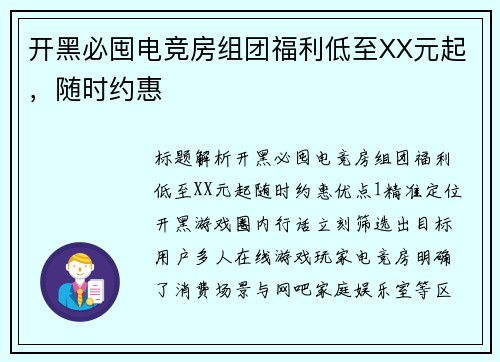 开黑必囤电竞房组团福利低至XX元起，随时约惠

标题解析开黑必囤电竞房组团福利低至XX元起随时约惠优点1精准定位开黑游戏圈内行话立刻筛选出目标用户多人在线游戏玩家电竞房明确了消费场景与网吧家庭娱乐室等区